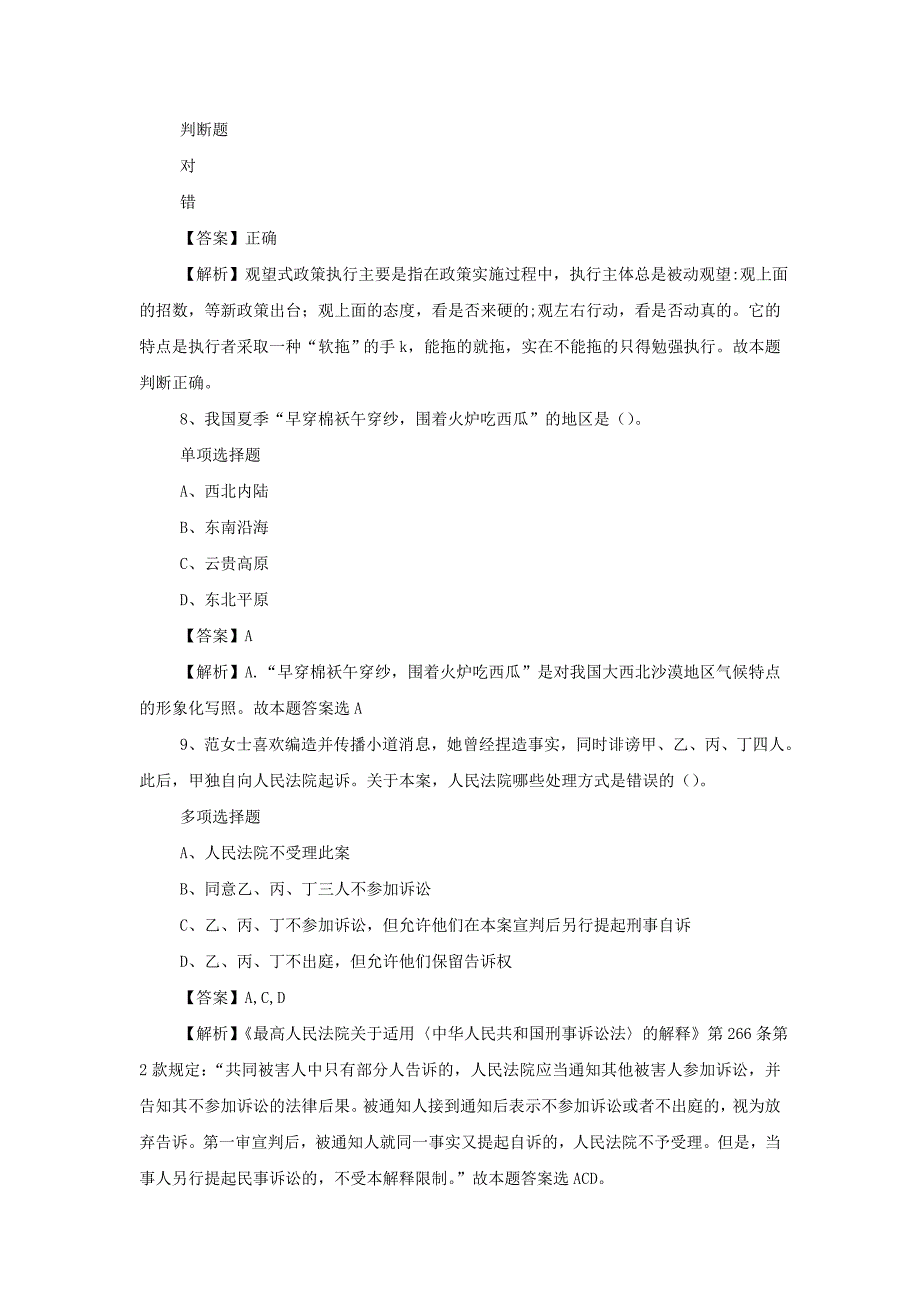 判断题

对

错

【答案】正确

【解析】观望式政策执行主要是指在政策实施过程中，执行主体总是被动观望:观上面的招数，等新政策出台；观上面的态度，看是否来硬的;观左右行动，看是否动真的。它的特点是执行者采取一种“软拖”的手 k，能拖的就拖，实在不能拖的只得勉强执行。故本题判断正确。

8、我国夏季“早穿棉袄午穿纱，围着火炉吃西瓜”的地区是（）。

单项选择题

A、西北内陆

B、东南沿海

C、云贵高原

D、东北平原

【答案】A

【解析】A.“早穿棉袄午穿纱，围着火炉吃西瓜”是对我国大西北沙漠地区气候特点的形象化写照。故本题答案选 A

9、范女士喜欢编造并传播小道消息，她曾经捏造事实，同时诽谤甲、乙、丙、丁四人。此后，甲独自向人民法院起诉。关于本案，人民法院哪些处理方式是错误的（）。

多项选择题

A、人民法院不受理此案

B、同意乙、丙、丁三人不参加诉讼

C、乙、丙、丁不参加诉讼，但允许他们在本案宣判后另行提起刑事自诉

D、乙、丙、丁不出庭，但允许他们保留告诉权

【答案】A,C,D

【解析】《最高人民法院关于适用〈中华人民共和国刑事诉讼法〉的解释》第 266 条第 2 款规定：“共同被害人中只有部分人告诉的，人民法院应当通知其他被害人参加诉讼，并告知其不参加诉讼的法律后果。被通知人接到通知后表示不参加诉讼或者不出庭的，视为放弃告诉。第一审宣判后，被通知人就同一事实又提起自诉的，人民法院不予受理。但是，当事人另行提起民事诉讼的，不受本解释限制。”故本题答案选 ACD。